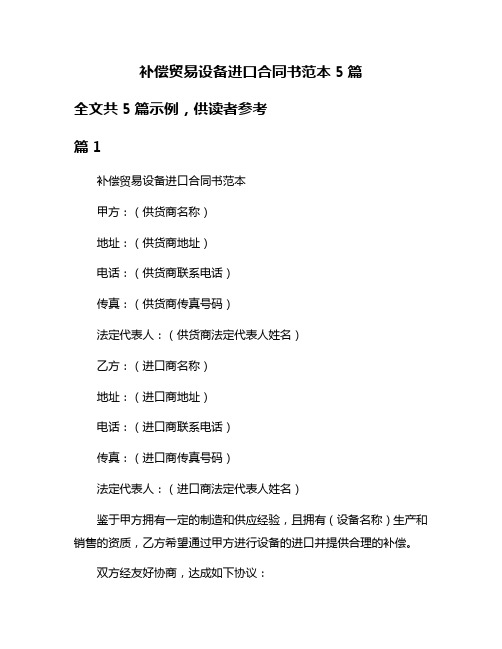 补偿贸易设备进口合同书范本 5 篇

全文共 5 篇示例，供读者参考

篇 1

补偿贸易设备进口合同书范本

甲方：（供货商名称）

地址：（供货商地址）

电话：（供货商联系电话）

传真：（供货商传真号码）

法定代表人：（供货商法定代表人姓名）

乙方：（进口商名称）

地址：（进口商地址）

电话：（进口商联系电话）

传真：（进口商传真号码）

法定代表人：（进口商法定代表人姓名）

鉴于甲方拥有一定的制造和供应经验，且拥有（设备名称）生产和销售的资质，乙方希望通过甲方进行设备的进口并提供合理的补偿。

双方经友好协商，达成如下协议：